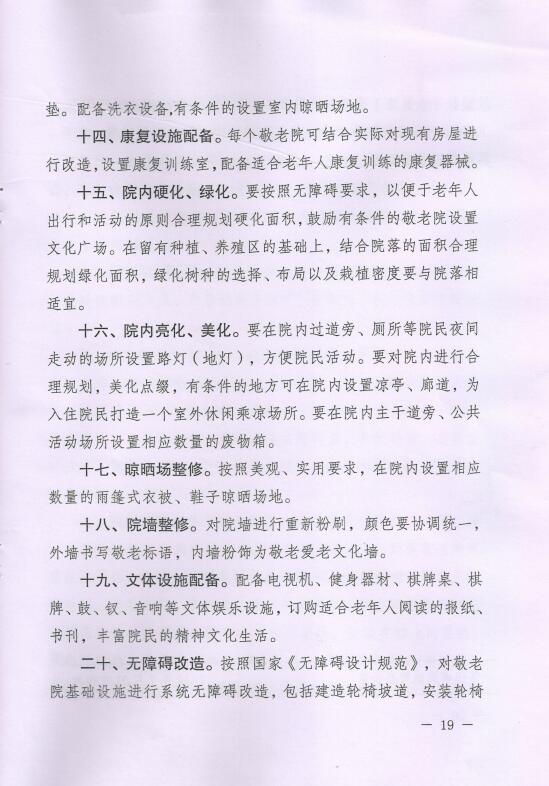 垫。配备洗衣设备,有条件的设置室内晾晒场地。

十四、康复设施配备。每个敬老院可结合实际对现有房屋进行改造,设置康复训练室,配备适合老年人康复训练的康复器械。

十五、院内硬化、绿化。要按照无障碍要求，以便于老年人出行和活动的原则合理规划硬化面积，鼓励有条件的敬老院设置文化广场。在留有种植、养殖区的基础上，结合院落的面积合理规划绿化面积，绿化树种的选择、布局以及栽植密度要与院落相适宜。

十六、院内亮化、美化。要在院内过道旁、厕所等院民夜间走动的场所设置路灯（地灯），方便院民活动。要对院内进行合理规划，美化点缀，有条件的地方可在院内设置凉亭、廊道，为入住院民打造一个室外休闲乘凉场所。要在院内主干道旁、公共活动场所设置相应数量的废物箱。

十七、晾晒场整修。按照美观、实用要求，在院内设置相应数量的雨篷式衣被、鞋子晾晒场地。

十八、院墙整修。对院墙进行重新粉刷，颜色要协调统一，外墙书写敬老标语，内墙粉饰为敬老爱老文化墙。

十九、文体设施配备。配备电视机、健身器材、棋牌桌、棋牌、鼓、钗、音响等文体娱乐设施，订购适合老年人阅读的报纸、书刊，丰富院民的精神文化生活。

二十、无障碍改造。按照国家《无障碍设计规范》，对敬老院基础设施进行系统无障碍改造，包括建造轮椅坡道，安装轮椅

— 19 —